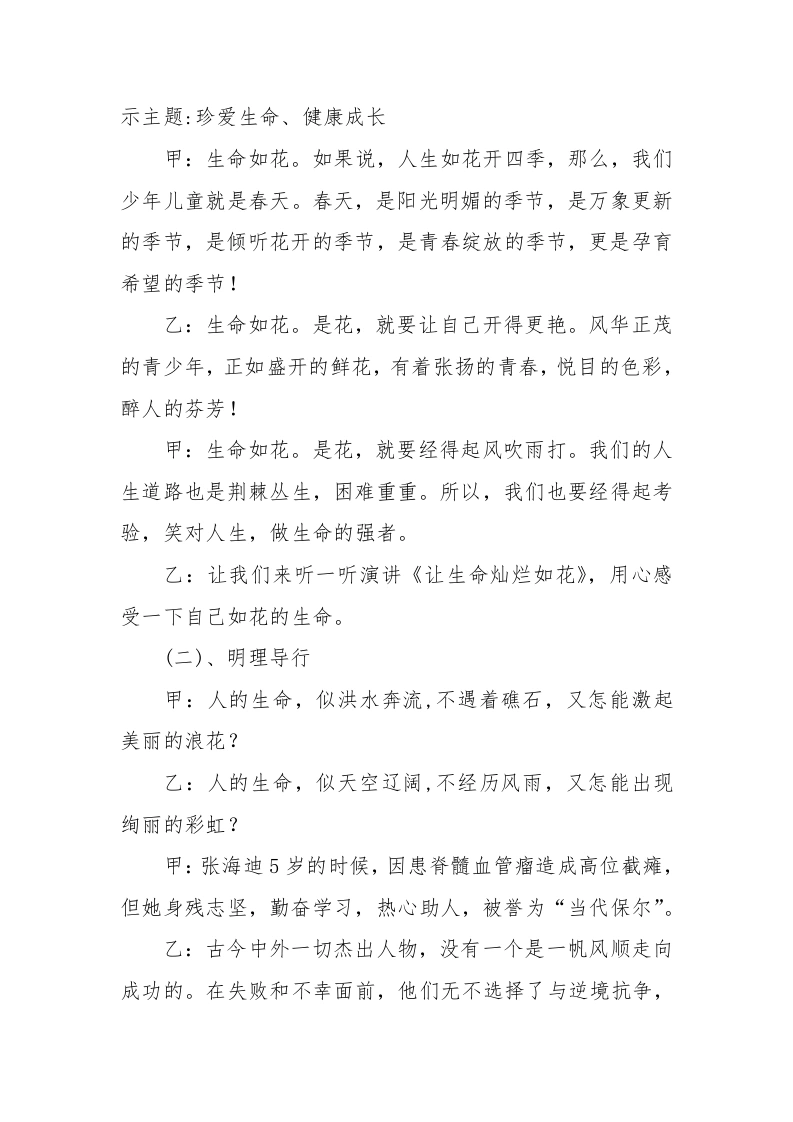 示主题:珍爱生命、健康成长

甲：生命如花。如果说，人生如花开四季，那么，我们少年儿童就是春天。春天，是阳光明媚的季节，是万象更新的季节，是倾听花开的季节，是青春绽放的季节，更是孕育希望的季节！

乙：生命如花。是花，就要让自己开得更艳。风华正茂的青少年，正如盛开的鲜花，有着张扬的青春，悦目的色彩，醉人的芬芳！

甲：生命如花。是花，就要经得起风吹雨打。我们的人生道路也是荆棘丛生，困难重重。所以，我们也要经得起考验，笑对人生，做生命的强者。

乙：让我们来听一听演讲《让生命灿烂如花》，用心感受一下自己如花的生命。

(二)、明理导行

甲：人的生命，似洪水奔流,不遇着礁石，又怎能激起美丽的浪花？

乙：人的生命，似天空辽阔,不经历风雨，又怎能出现绚丽的彩虹？

甲:张海迪5岁的时候，因患脊髓血管瘤造成高位截瘫，但她身残志坚，勤奋学习，热心助人，被誉为“当代保尔”。

乙：古今中外一切杰出人物，没有一个是一帆风顺走向成功的。在失败和不幸面前，他们无不选择了与逆境抗争，